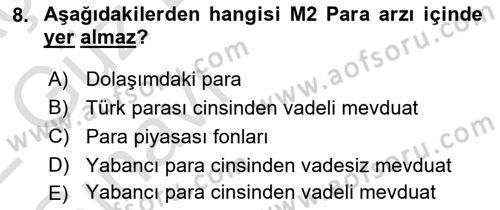 8. Aşağıdakilerden hangisi M2 Para arzı içinde yer almaz?

A) Dolaşımdaki para
B) Türk parası cinsinden vadeli mevduat
C) Para piyasası fonları
D) Yabancı para cinsinden vadesiz mevduat
E) Yabancı para cinsinden vadeli mevduat

www.aofsoru.com
www.aofsoru.com